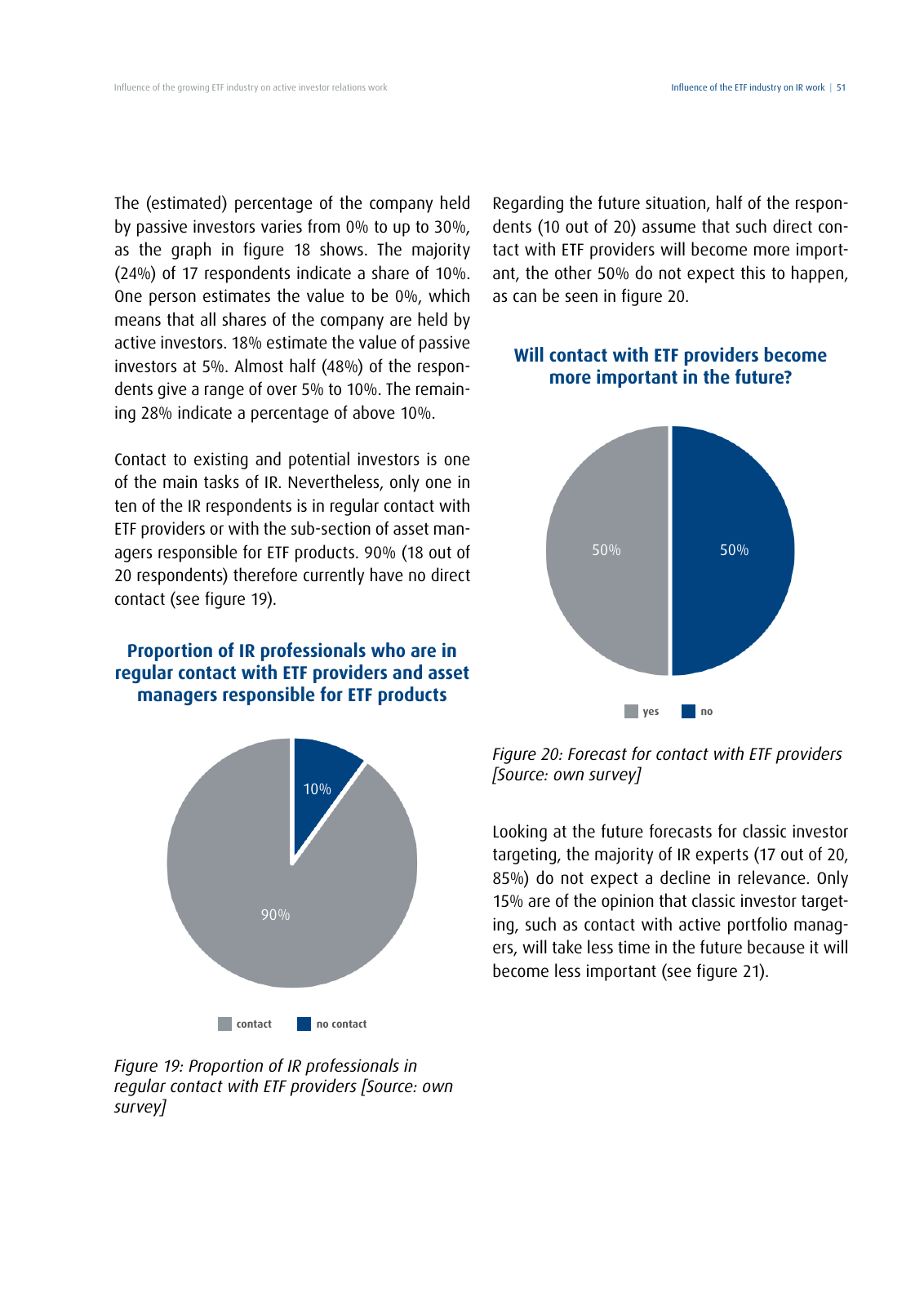 Influence of the growing ETF industry on active investor relations work

Influence of the ETF industry on IR work | 51

The (estimated) percentage of the company held by passive investors varies from 0% to up to 30%, as the graph in figure 18 shows. The majority (24%) of 17 respondents indicate a share of 10%. One person estimates the value to be 0%, which means that all shares of the company are held by active investors. 18% estimate the value of passive investors at 5%. Almost half (48%) of the respondents give a range of over 5% to 10%. The remaining 28% indicate a percentage of above 10%.

Contact to existing and potential investors is one of the main tasks of IR. Nevertheless, only one in ten of the IR respondents is in regular contact with ETF providers or with the sub-section of asset managers responsible for ETF products. 90% (18 out of 20 respondents) therefore currently have no direct contact (see figure 19).

Proportion of IR professionals who are in regular contact with ETF providers and asset managers responsible for ETF products

10%

90%

contact no contact

Figure 19: Proportion of IR professionals in regular contact with ETF providers [Source: own survey]

Regarding the future situation, half of the respondents (10 out of 20) assume that such direct contact with ETF providers will become more important, the other 50% do not expect this to happen, as can be seen in figure 20.

Will contact with ETF providers become more important in the future?

50%

50%

yes no

Figure 20: Forecast for contact with ETF providers [Source: own survey]

Looking at the future forecasts for classic investor targeting, the majority of IR experts (17 out of 20, 85%) do not expect a decline in relevance. Only 15% are of the opinion that classic investor targeting, such as contact with active portfolio managers, will take less time in the future because it will become less important (see figure 21).